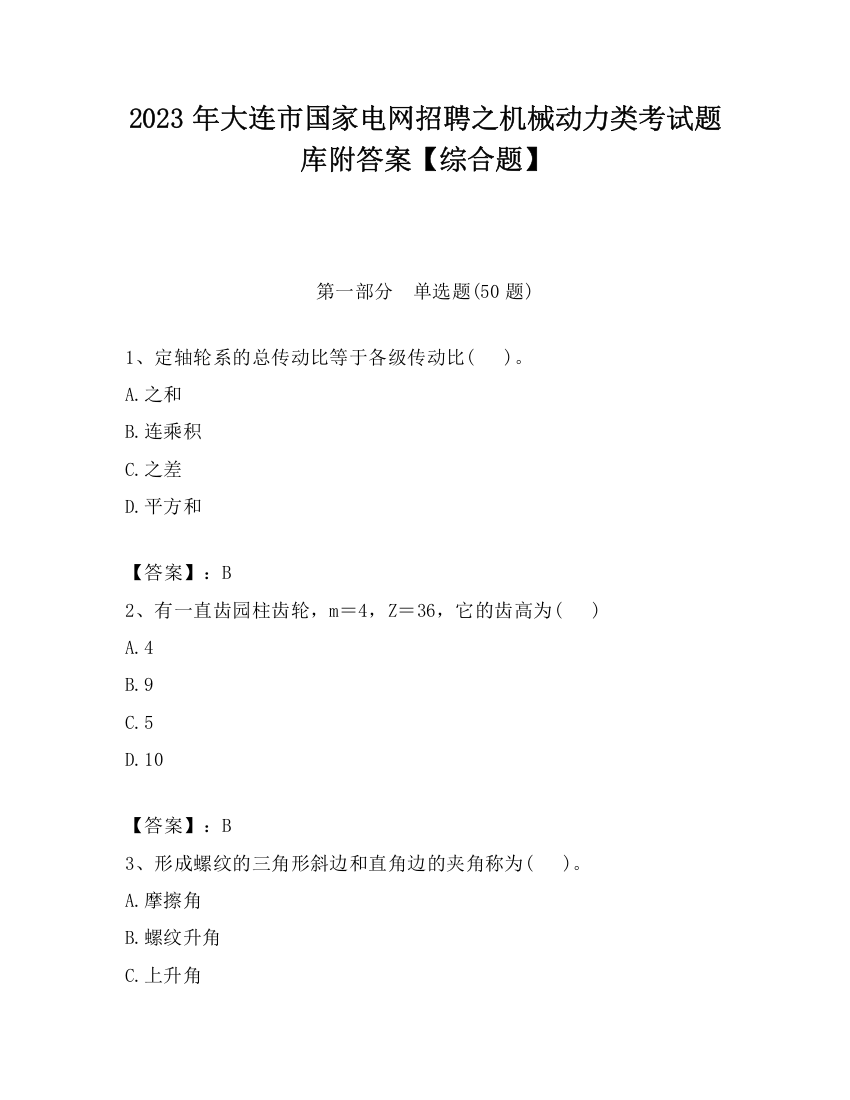 2023 年大连市国家电网招聘之机械动力类考试题库附答案【综合题】

第一部分　单选题(50 题)

1、定轴轮系的总传动比等于各级传动比(　)。

A.之和

B.连乘积

C.之差

D.平方和

【答案】：B

2、有一直齿园柱齿轮，m＝4，Z＝36，它的齿高为(　)

A.4

B.9

C.5

D.10

【答案】：B

3、形成螺纹的三角形斜边和直角边的夹角称为(　)。

A.摩擦角

B.螺纹升角

C.上升角